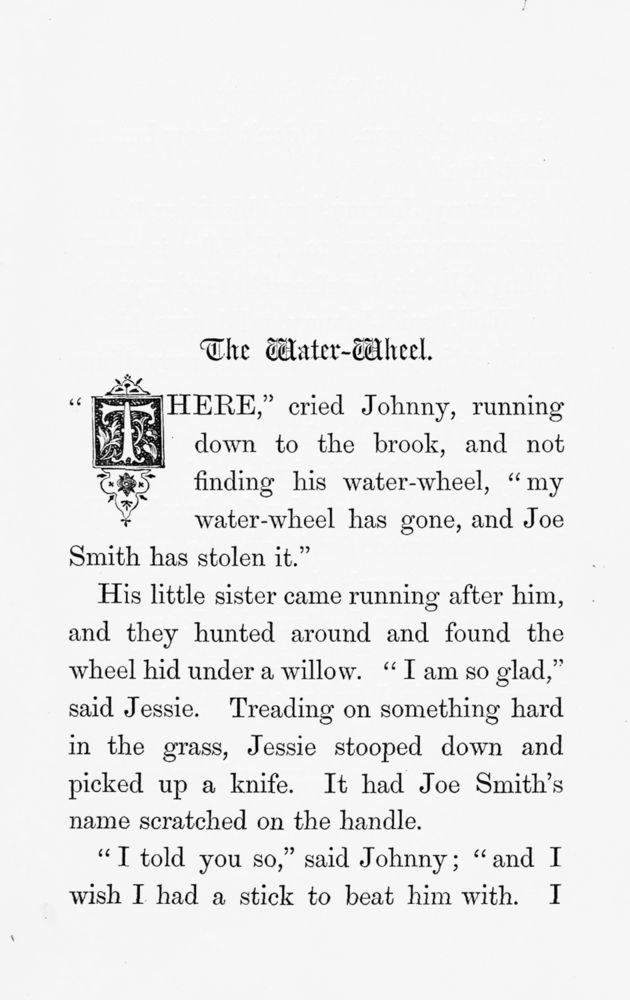 The Water-Wheel.

"THERE," cried Johnny, running down to the brook, and not finding his water-wheel, "my water-wheel has gone, and Joe Smith has stolen it."

His little sister came running after him, and they hunted around and found the wheel hid under a willow. "I am so glad," said Jessie. Treading on something hard in the grass, Jessie stooped down and picked up a knife. It had Joe Smith's name scratched on the handle.

"I told you so," said Johnny; "and I wish I had a stick to beat him with. I